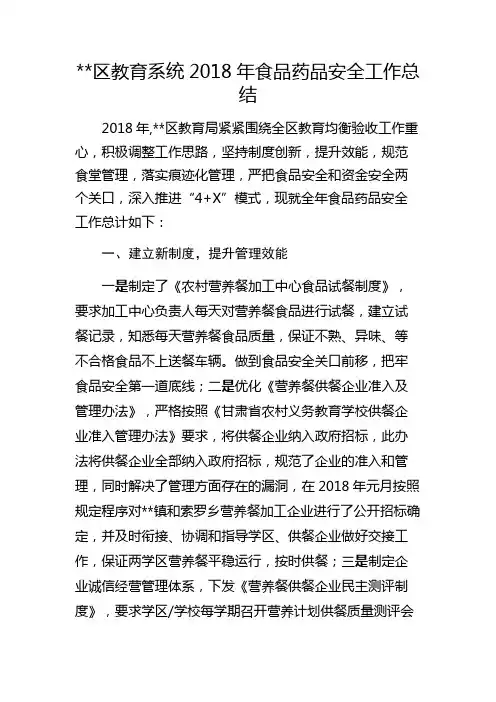 **区教育系统 2018 年食品药品安全工作总结

2018 年,**区教育局紧紧围绕全区教育均衡验收工作重心，积极调整工作思路，坚持制度创新，提升效能，规范食堂管理，落实痕迹化管理，严把食品安全和资金安全两个关口，深入推进“4+X”模式，现就全年食品药品安全工作总计如下：

一、建立新制度，提升管理效能

一是制定了《农村营养餐加工中心食品试餐制度》，要求加工中心负责人每天对营养餐食品进行试餐，建立试餐记录，知悉每天营养餐食品质量，保证不熟、异味、等不合格食品不上送餐车辆。做到食品安全关口前移，把牢食品安全第一道底线；二是优化《营养餐供餐企业准入及管理办法》，严格按照《甘肃省农村义务教育学校供餐企业准入管理办法》要求，将供餐企业纳入政府招标，此办法将供餐企业全部纳入政府招标，规范了企业的准入和管理，同时解决了管理方面存在的漏洞，在 2018 年元月按照规定程序对**镇和索罗乡营养餐加工企业进行了公开招标确定，并及时衔接、协调和指导学区、供餐企业做好交接工作，保证两学区营养餐平稳运行，按时供餐；三是制定企业诚信经营管理体系，下发《营养餐供餐企业民主测评制度》，要求学区/学校每学期召开营养计划供餐质量测评会